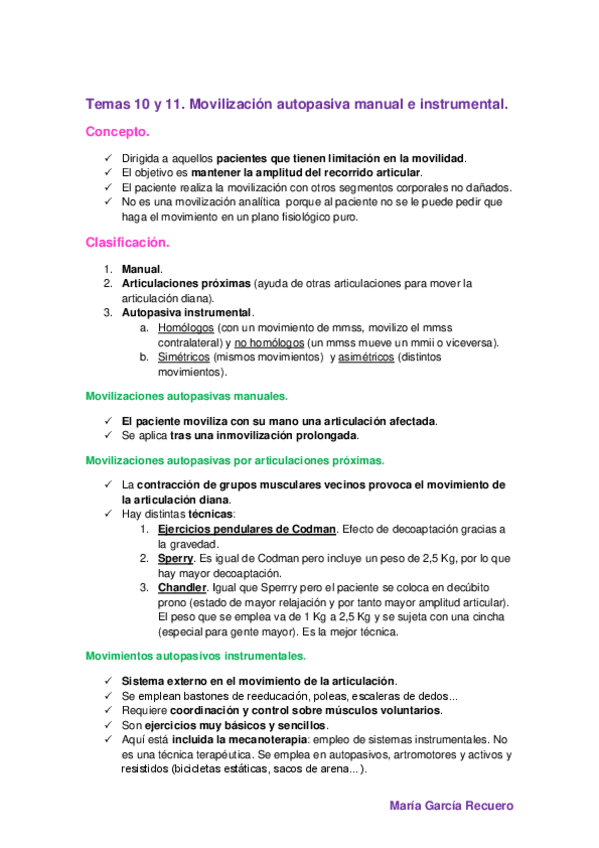 Temas 10 y 11. Movilización autopasiva manual e instrumental.

Concepto.

✓ Dirigida a aquellos pacientes que tienen limitación en la movilidad.
✓ El objetivo es mantener la amplitud del recorrido articular.
✓ El paciente realiza la movilización con otros segmentos corporales no dañados.
✓ No es una movilización analítica porque al paciente no se le puede pedir que haga el movimiento en un plano fisiológico puro.

Clasificación.

1. Manual.
2. Articulaciones próximas (ayuda de otras articulaciones para mover la articulación diana).
3. Autopasiva instrumental.
a. Homólogos (con un movimiento de mmss, movilizo el mmss contralateral) y no homólogos (un mmss mueve un mmii o viceversa).
b. Simétricos (mismos movimientos) y asimétricos (distintos movimientos).

Movilizaciones autopasivas manuales.

✓ El paciente moviliza con su mano una articulación afectada.
✓ Se aplica tras una inmovilización prolongada.

Movilizaciones autopasivas por articulaciones próximas.

✓ La contracción de grupos musculares vecinos provoca el movimiento de la articulación diana.
✓ Hay distintas técnicas:
1. Ejercicios pendulares de Codman. Efecto de decoaptación gracias a la gravedad.
2. Sperry. Es igual de Codman pero incluye un peso de 2,5 Kg, por lo que hay mayor decoaptación.
3. Chandler. Igual que Sperrry pero el paciente se coloca en decúbito prono (estado de mayor relajación y por tanto mayor amplitud articular). El peso que se emplea va de 1 Kg a 2,5 Kg y se sujeta con una cincha (especial para gente mayor). Es la mejor técnica.

Movimientos autopasivos instrumentales.

✓ Sistema externo en el movimiento de la articulación.
✓ Se emplean bastones de reeducación, poleas, escaleras de dedos...
✓ Requiere coordinación y control sobre músculos voluntarios.
✓ Son ejercicios muy básicos y sencillos.
✓ Aquí está incluida la mecanoterapia: empleo de sistemas instrumentales. No es una técnica terapéutica. Se emplea en autopasivos, artromotores y activos y resistidos (bicicletas estáticas, sacos de arena...).

María García Recuero